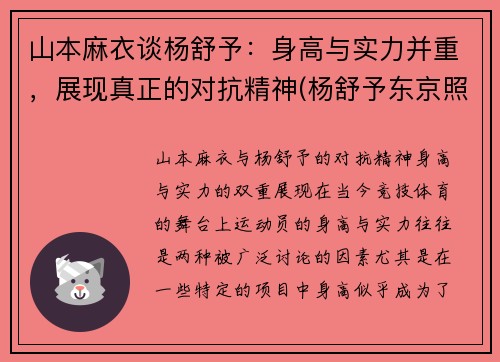 山本麻衣谈杨舒予：身高与实力并重，展现真正的对抗精神(杨舒予东京照

山本麻衣与杨舒予的对抗精神身高与实力的双重展现在当今竞技体育的舞台上运动员的身高与实力往往是两种被广泛讨论的因素尤其是在一些特定的项目中身高似乎成为了